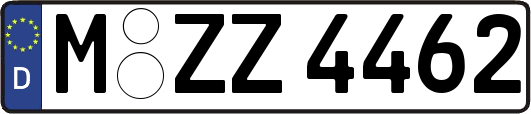 D
M ZZ 4462